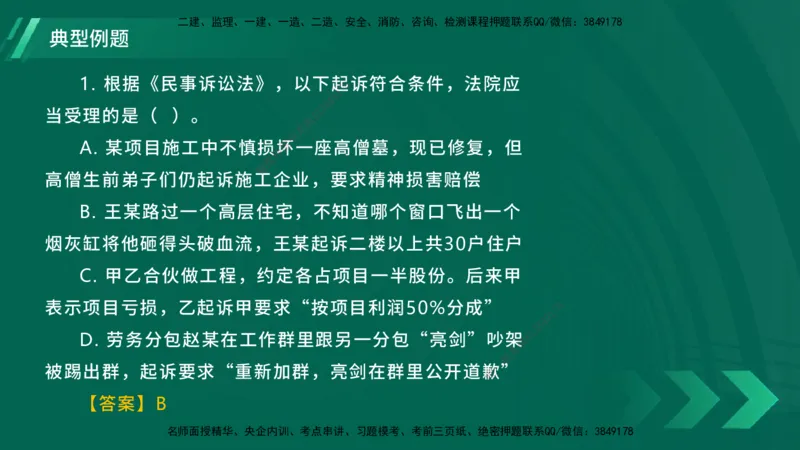 二建、监理、一建、一造、二造、安全、消防、咨询、检测课程押题联系QQ/微信：3849178

典型例题

1. 根据《民事诉讼法》，以下起诉符合条件，法院应当受理的是（ ）。

A. 某项目施工中不慎损坏一座高僧墓，现已修复，但高僧生前弟子们仍起诉施工企业，要求精神损害赔偿

B. 王某路过一个高层住宅，不知道哪个窗口飞出一个烟灰缸将他砸得头破血流，王某起诉二楼以上共30户住户

C. 甲乙合伙做工程，约定各占项目一半股份。后来甲表示项目亏损，乙起诉甲要求“按项目利润50%分成”

D. 劳务分包赵某在工作群里跟另一分包“亮剑”吵架被踢出群，起诉要求“重新加群，亮剑在群里公开道歉”

【答案】B

名师面授精华、央企内训、考点串讲、习题模考、考前三页纸、绝密押题联系QQ/微信：3849178